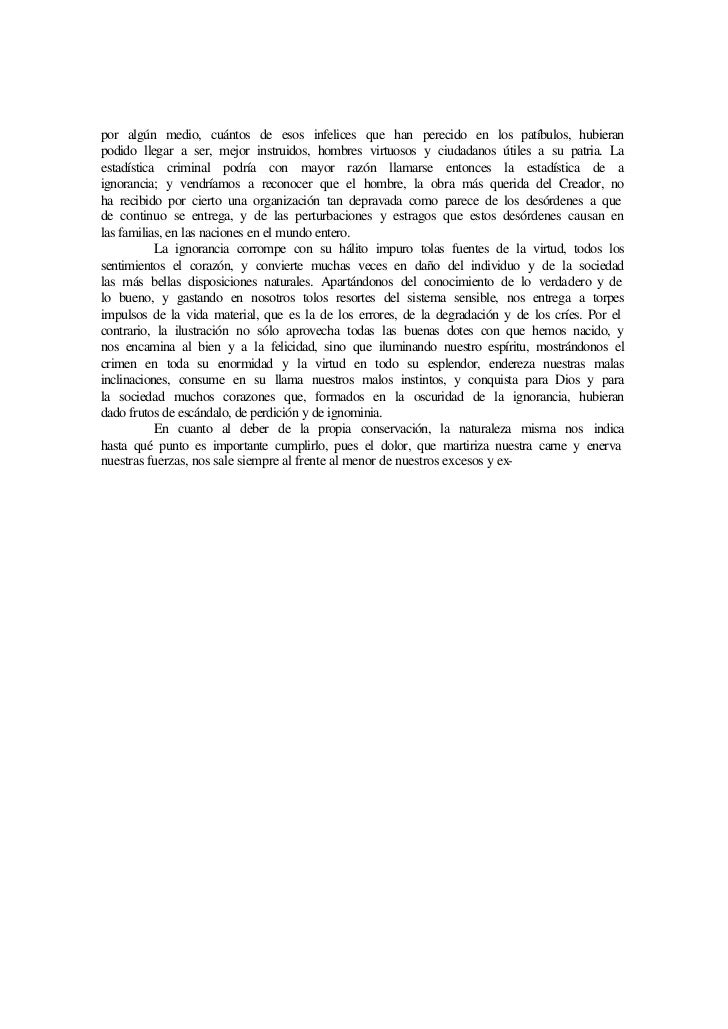 por algún medio, cuántos de esos infelices que han perecido en los patíbulos, hubieran podido llegar a ser, mejor instruidos, hombres virtuosos y ciudadanos útiles a su patria. La estadística criminal podría con mayor razón llamarse entonces la estadística de a ignorancia; y vendríamos a reconocer que el hombre, la obra más querida del Creador, no ha recibido por cierto una organización tan depravada como parece de los desórdenes a que de continuo se entrega, y de las perturbaciones y estragos que estos desórdenes causan en las familias, en las naciones en el mundo entero.

La ignorancia corrompe con su hálito impuro tolas fuentes de la virtud, todos los sentimientos el corazón, y convierte muchas veces en daño del individuo y de la sociedad las más bellas disposiciones naturales. Apartándonos del conocimiento de lo verdadero y de lo bueno, y gastando en nosotros tolos resortes del sistema sensible, nos entrega a torpes impulsos de la vida material, que es la de los errores, de la degradación y de los críes. Por el contrario, la ilustración no sólo aprovecha todas las buenas dotes con que hemos nacido, y nos encamina al bien y a la felicidad, sino que iluminando nuestro espíritu, mostrándonos el crimen en toda su enormidad y la virtud en todo su esplendor, endereza nuestras malas inclinaciones, consume en su llama nuestros malos instintos, y conquista para Dios y para la sociedad muchos corazones que, formados en la oscuridad de la ignorancia, hubieran dado frutos de escándalo, de perdición y de ignominia.

En cuanto al deber de la propia conservación, la naturaleza misma nos indica hasta qué punto es importante cumplirlo, pues el dolor, que martiriza nuestra carne y enerva nuestras fuerzas, nos sale siempre al frente al menor de nuestros excesos y ex-